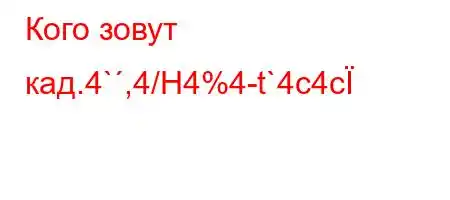 Кого зовут

кад.4`´,4/H4%4-t`4c4cЇ